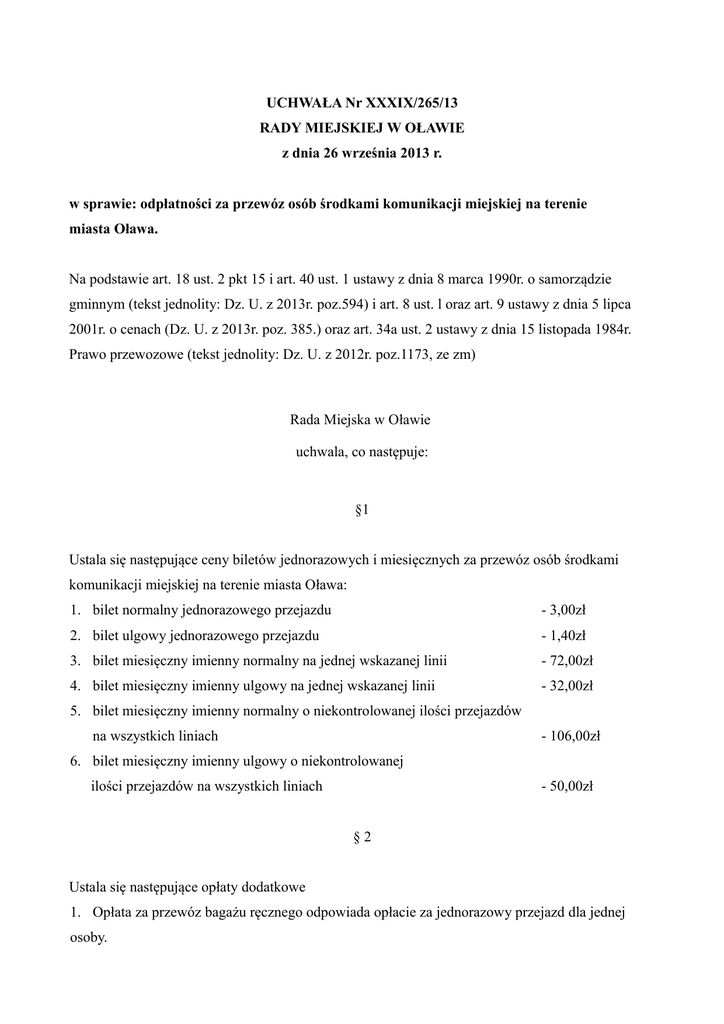 UCHWAŁA Nr XXXIX/265/13
RADY MIEJSKIEJ W OŁAWIE
z dnia 26 września 2013 r.

w sprawie: odpłatności za przewóz osób środkami komunikacji miejskiej na terenie miasta Oława.

Na podstawie art. 18 ust. 2 pkt 15 i art. 40 ust. 1 ustawy z dnia 8 marca 1990r. o samorządzie gminnym (tekst jednolity: Dz. U. z 2013r. poz.594) i art. 8 ust. l oraz art. 9 ustawy z dnia 5 lipca 2001r. o cenach (Dz. U. z 2013r. poz. 385.) oraz art. 34a ust. 2 ustawy z dnia 15 listopada 1984r. Prawo przewozowe (tekst jednolity: Dz. U. z 2012r. poz.1173, ze zm)

Rada Miejska w Oławie

uchwala, co następuje:

§1

Ustala się następujące ceny biletów jednorazowych i miesięcznych za przewóz osób środkami komunikacji miejskiej na terenie miasta Oława:
1. bilet normalny jednorazowego przejazdu - 3,00zł
2. bilet ulgowy jednorazowego przejazdu - 1,40zł
3. bilet miesięczny imienny normalny na jednej wskazanej linii - 72,00zł
4. bilet miesięczny imienny ulgowy na jednej wskazanej linii - 32,00zł
5. bilet miesięczny imienny normalny o niekontrolowanej ilości przejazdów na wszystkich liniach - 106,00zł
6. bilet miesięczny imienny ulgowy o niekontrolowanej ilości przejazdów na wszystkich liniach - 50,00zł

§ 2

Ustala się następujące opłaty dodatkowe
1. Opłata za przewóz bagażu ręcznego odpowiada opłacie za jednorazowy przejazd dla jednej osoby.